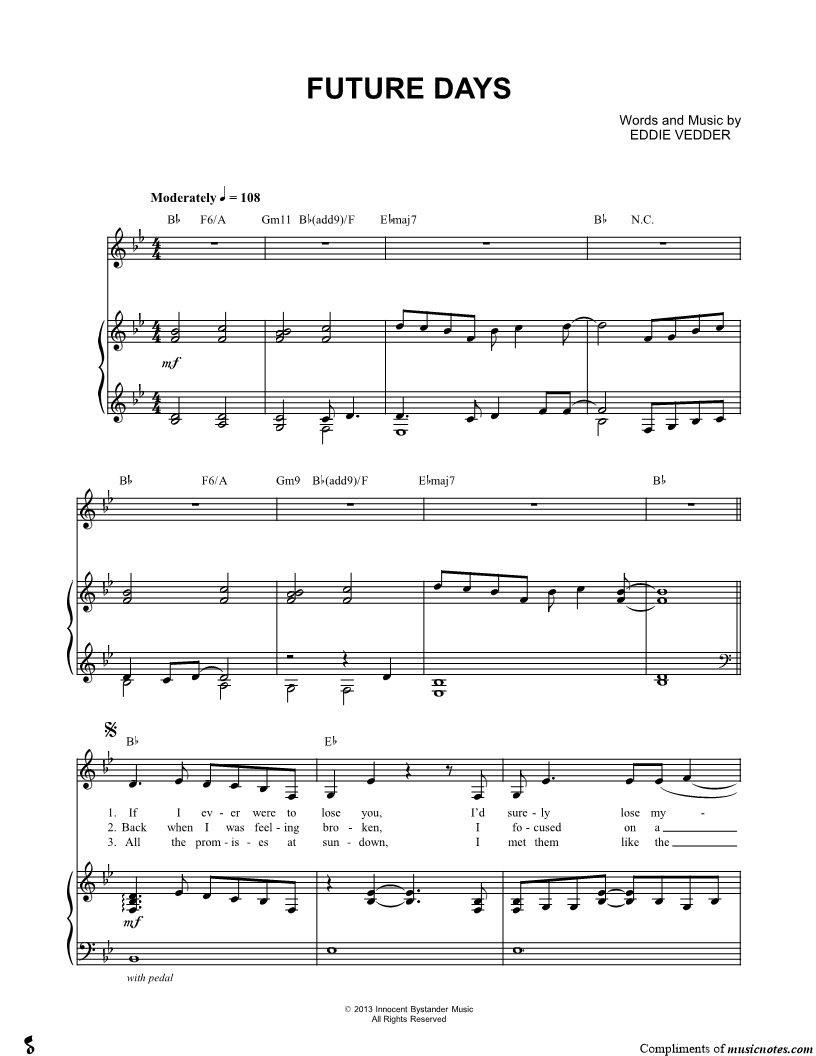 FUTURE DAYS

Words and Music by
EDDIE VEDDER

Moderately ♩ = 108

B♭ F6/A Gm11 B♭(add9)/F E♭maj7 B♭ N.C.

mf

B♭ F6/A Gm9 B♭(add9)/F E♭maj7 B♭

B♭ E♭

1. If I ev - er were to lose you, I'd sure - ly lose my -
2. Back when I was feel - ing bro - ken, I fo - cused on a ____
3. All the prom - is - es at sun - down, I met them like the ____

mf

with pedal

© 2013 Innocent Bystander Music
All Rights Reserved

Compliments of musicnotes.com